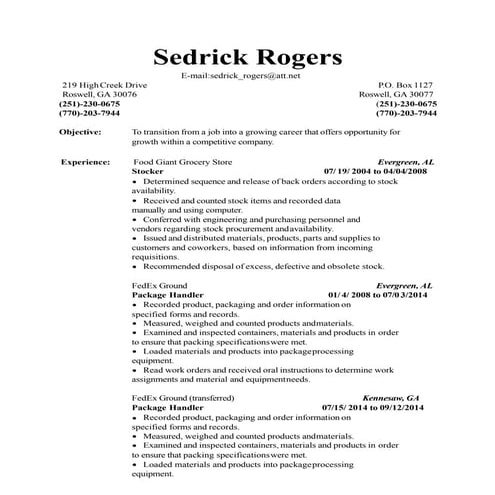 Sedrick Rogers

E-mail:sedrick_rogers@att.net

219 HighCreek Drive
Roswell, GA 30076
(251)-230-0675
(770)-203-7944

P.O. Box 1127
Roswell, GA 30077
(251)-230-0675
(770)-203-7944

Objective: To transition from a job into a growing career that offers opportunity for growth within a competitive company.

Experience: Food Giant Grocery Store Evergreen, AL
Stocker 07/ 19/ 2004 to 04/04/2008
• Determined sequence and release of back orders according to stock availability.
• Received and counted stock items and recorded data manually and using computer.
• Conferred with engineering and purchasing personnel and vendors regarding stock procurement andavailability.
• Issued and distributed materials, products, parts and supplies to customers and coworkers, based on information from incoming requisitions.
• Recommended disposal of excess, defective and obsolete stock.

FedEx Ground Evergreen, AL
Package Handler 01/ 4/ 2008 to 07/0 3/2014
• Recorded product, packaging and order information on specified forms and records.
• Measured, weighed and counted products andmaterials.
• Examined and inspected containers, materials and products in order to ensure that packing specificationswere met.
• Loaded materials and products into packageprocessing equipment.
• Read work orders and received oral instructions to determine work assignments and material and equipmentneeds.

FedEx Ground (transferred) Kennesaw, GA
Package Handler 07/15/ 2014 to 09/12/2014
• Recorded product, packaging and order information on specified forms and records.
• Measured, weighed and counted products andmaterials.
• Examined and inspected containers, materials and products in order to ensure that packing specificationswere met.
• Loaded materials and products into packageprocessing equipment.